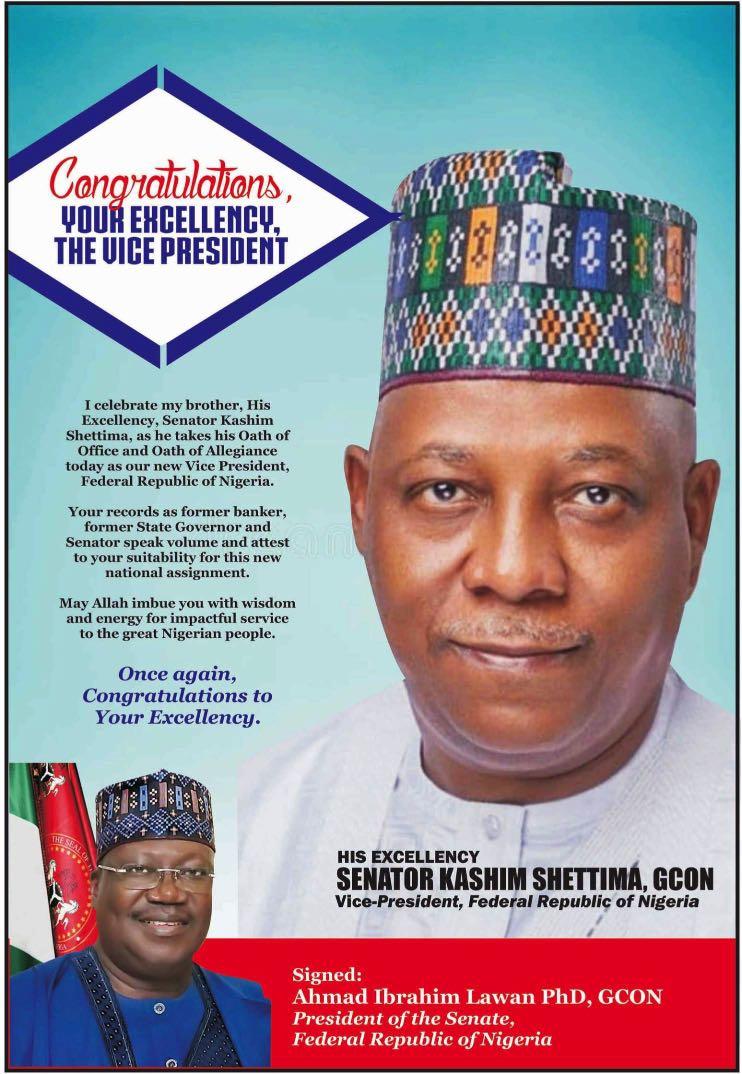 Congratulations,
YOUR EXCELLENCY,
THE VICE PRESIDENT

I celebrate my brother, His Excellency, Senator Kashim Shettima, as he takes his Oath of Office and Oath of Allegiance today as our new Vice President, Federal Republic of Nigeria.

Your records as former banker, former State Governor and Senator speak volume and attest to your suitability for this new national assignment.

May Allah imbue you with wisdom and energy for impactful service to the great Nigerian people.

Once again,
Congratulations to
Your Excellency.

HIS EXCELLENCY
SENATOR KASHIM SHETTIMA, GCON
Vice-President, Federal Republic of Nigeria

Signed:
Ahmad Ibrahim Lawan PhD, GCON
President of the Senate,
Federal Republic of Nigeria